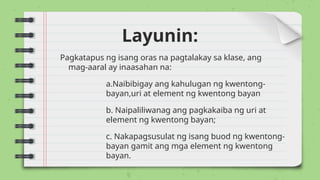 Layunin:

Pagkatapus ng isang oras na pagtalakay sa klase, ang mag-aaral ay inaasahan na:

a.Naibibigay ang kahulugan ng kwentong-bayan,uri at element ng kwentong bayan

b. Naipaliliwanag ang pagkakaiba ng uri at element ng kwentong bayan;

c. Nakapagsusulat ng isang buod ng kwentong-bayan gamit ang mga element ng kwentong bayan.